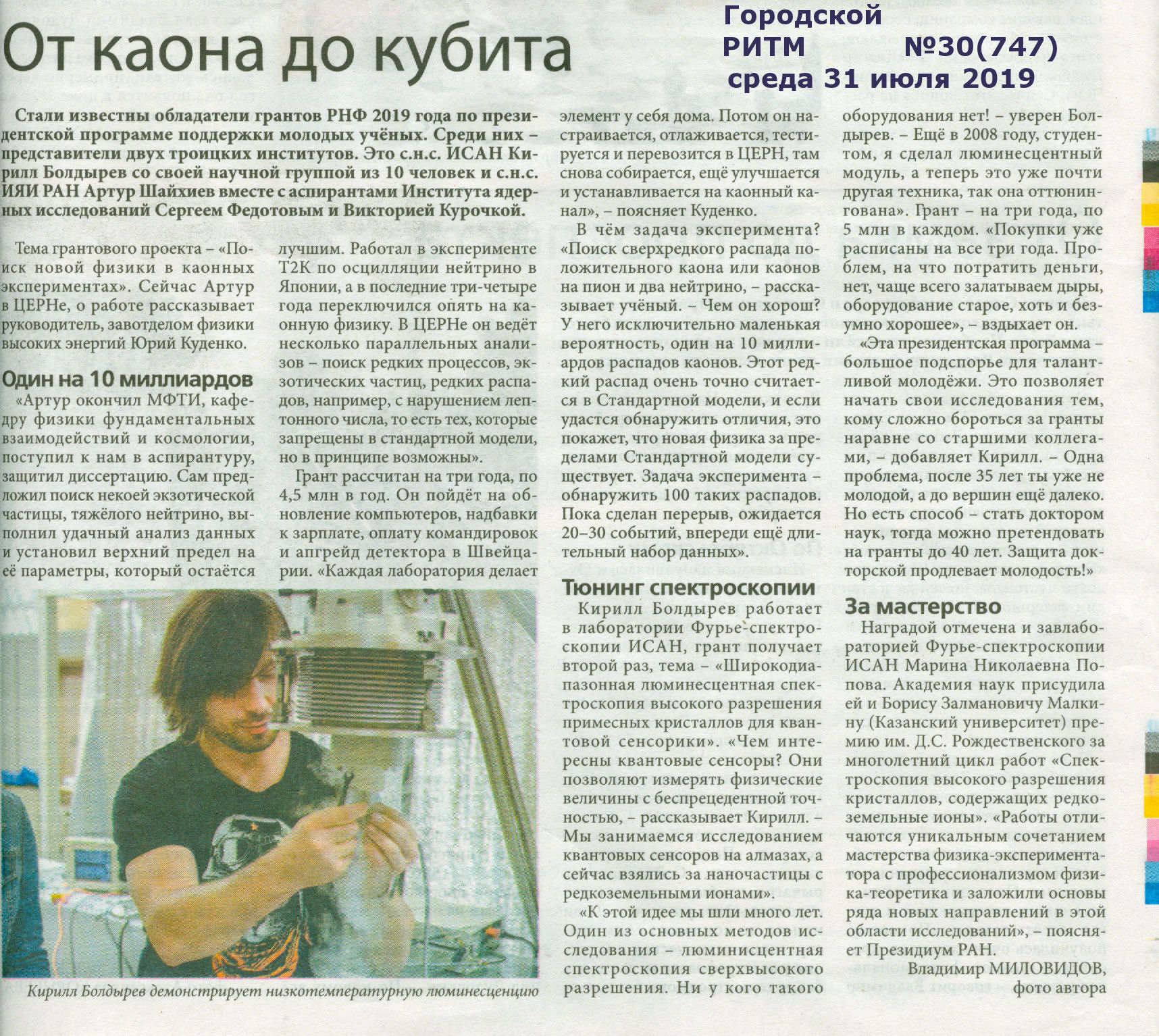 От каона до кубита

Городской РИТМ №30(747) среда 31 июля 2019

Стали известны обладатели грантов РНФ 2019 года по президентской программе поддержки молодых учёных. Среди них – представители двух троицких институтов. Это с.н.с. ИСАН Кирилл Болдырев со своей научной группой из 10 человек и с.н.с. ИЯИ РАН Артур Шайхиев вместе с аспирантами Института ядерных исследований Сергеем Федотовым и Викторией Курочкой.

Тема грантового проекта – «Поиск новой физики в каонных экспериментах». Сейчас Артур в ЦЕРНе, о работе рассказывает руководитель, завотделом физики высоких энергий Юрий Куденко.

Один на 10 миллиардов

«Артур окончил МФТИ, кафедру физики фундаментальных взаимодействий и космологии, поступил к нам в аспирантуру, защитил диссертацию. Сам предложил поиск некоей экзотической частицы, тяжёлого нейтрино, выполнил удачный анализ данных и установил верхний предел на её параметры, который остаётся лучшим. Работал в эксперименте T2K по осцилляции нейтрино в Японии, а в последние три-четыре года переключился опять на каонную физику. В ЦЕРНе он ведёт несколько параллельных анализов – поиск редких процессов, экзотических частиц, редких распадов, например, с нарушением лептонного числа, то есть тех, которые запрещены в стандартной модели, но в принципе возможны».

Грант рассчитан на три года, по 4,5 млн в год. Он пойдёт на обновление компьютеров, надбавки к зарплате, оплату командировок и апгрейд детектора в Швейцарии. «Каждая лаборатория делает элемент у себя дома. Потом он настраивается, отлаживается, тестируется и перевозится в ЦЕРН, там снова собирается, ещё улучшается и устанавливается на каонный канал», – поясняет Куденко.

В чём задача эксперимента? «Поиск сверхредкого распада положительного каона или каонов на пион и два нейтрино, – рассказывает учёный. – Чем он хорош? У него исключительно маленькая вероятность, один на 10 миллиардов распадов каонов. Этот редкий распад очень точно считается в Стандартной модели, и если удастся обнаружить отличия, это покажет, что новая физика за пределами Стандартной модели существует. Задача эксперимента – обнаружить 100 таких распадов. Пока сделан перерыв, ожидается 20–30 событий, впереди ещё длительный набор данных».

Тюнинг спектроскопии

Кирилл Болдырев работает в лаборатории Фурье-спектроскопии ИСАН, грант получает второй раз, тема – «Широкодиапазонная люминесцентная спектроскопия высокого разрешения примесных кристаллов для квантовой сенсорики». «Чем интересны квантовые сенсоры? Они позволяют измерять физические величины с беспрецедентной точностью, – рассказывает Кирилл. – Мы занимаемся исследованием квантовых сенсоров на алмазах, а сейчас взялись за наночастицы с редкоземельными ионами».

«К этой идее мы шли много лет. Один из основных методов исследования – люминисцентная спектроскопия сверхвысокого разрешения. Ни у кого такого оборудования нет! – уверен Болдырев. – Ещё в 2008 году, студентом, я сделал люминесцентный модуль, а теперь это уже почти другая техника, так она оттюнингована». Грант – на три года, по 5 млн в каждом. «Покупки уже расписаны на все три года. Проблем, на что потратить деньги, нет, чаще всего залатываем дыры, оборудование старое, хоть и безумно хорошее», – вздыхает он.

«Эта президентская программа – большое подспорье для талантливой молодёжи. Это позволяет начать свои исследования тем, кому сложно бороться за гранты наравне со старшими коллегами, – добавляет Кирилл. – Одна проблема, после 35 лет ты уже не молодой, а до вершин ещё далеко. Но есть способ – стать доктором наук, тогда можно претендовать на гранты до 40 лет. Защита докторской продлевает молодость!»

За мастерство

Наградой отмечена и завлабораторией Фурье-спектроскопии ИСАН Марина Николаевна Попова. Академия наук присудила ей и Борису Залмановичу Малкину (Казанский университет) премию им. Д.С. Рождественского за многолетний цикл работ «Спектроскопия высокого разрешения кристаллов, содержащих редкоземельные ионы». «Работы отличаются уникальным сочетанием мастерства физика-экспериментатора с профессионализмом физика-теоретика и заложили основы ряда новых направлений в этой области исследований», – поясняет Президиум РАН.

Владимир МИЛОВИДОВ, фото автора

Кирилл Болдырев демонстрирует низкотемпературную люминесценцию